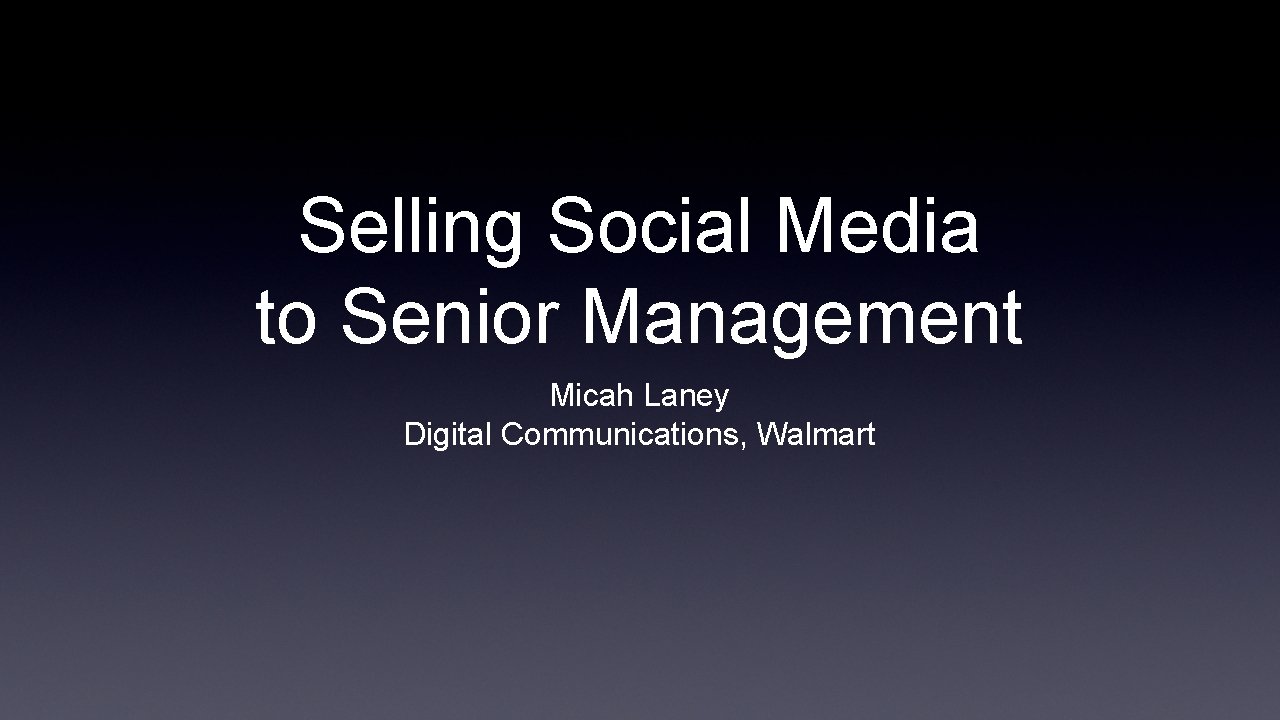 Selling Social Media to Senior Management

Micah Laney
Digital Communications, Walmart